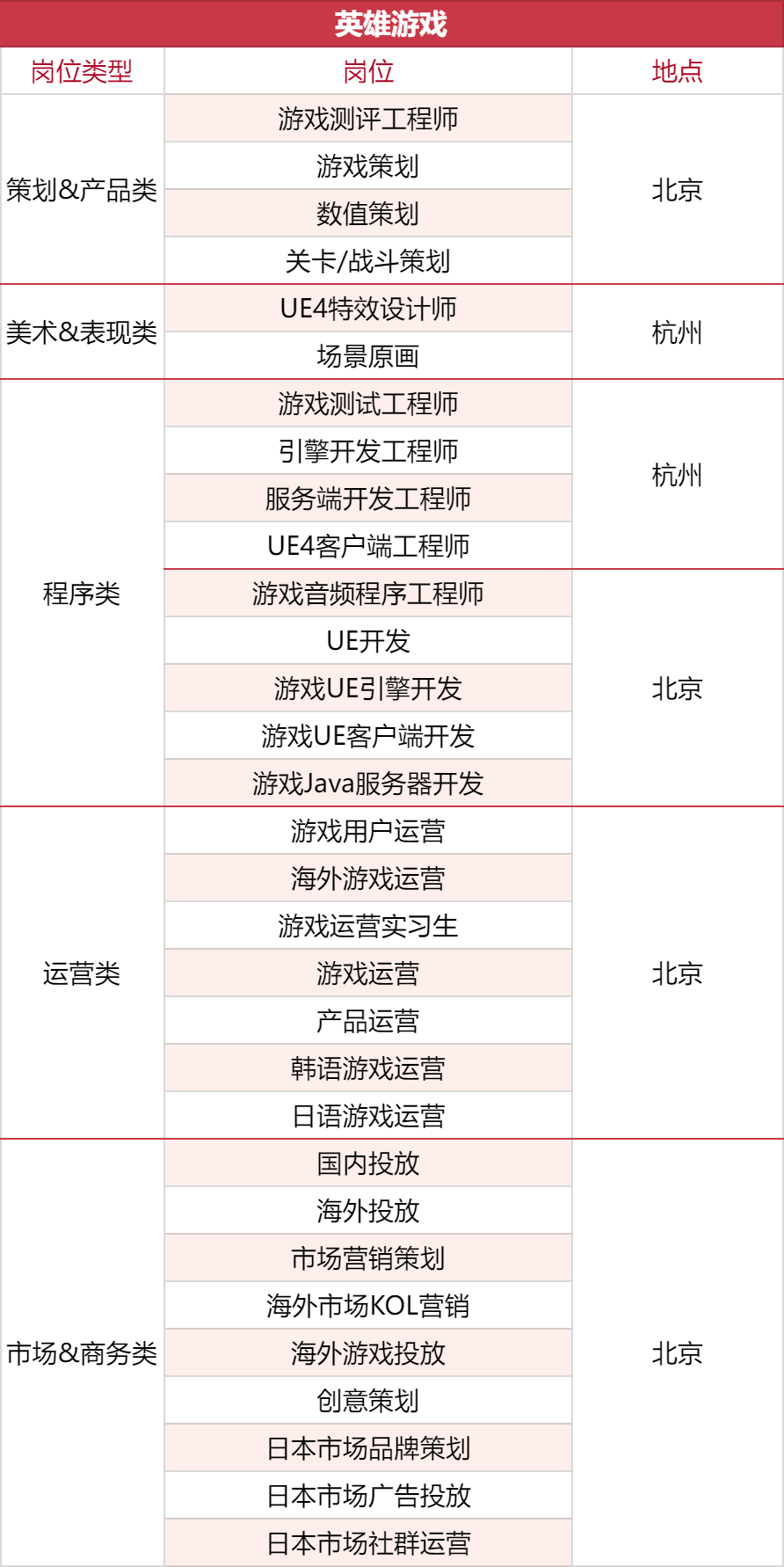 英雄游戏

| 岗位类型 | 岗位 | 地点 |
|---|---|---|
| 策划&产品类 | 游戏测评工程师 | 北京 |
| | 游戏策划 | |
| | 数值策划 | |
| | 关卡/战斗策划 | |
| 美术&表现类 | UE4特效设计师 | 杭州 |
| | 场景原画 | |
| 程序类 | 游戏测试工程师 | 杭州 |
| | 引擎开发工程师 | |
| | 服务端开发工程师 | |
| | UE4客户端工程师 | |
| | 游戏音频程序工程师 | 北京 |
| | UE开发 | |
| | 游戏UE引擎开发 | |
| | 游戏UE客户端开发 | |
| | 游戏Java服务器开发 | |
| 运营类 | 游戏用户运营 | 北京 |
| | 海外游戏运营 | |
| | 游戏运营实习生 | |
| | 游戏运营 | |
| | 产品运营 | |
| | 韩语游戏运营 | |
| | 日语游戏运营 | |
| 市场&商务类 | 国内投放 | 北京 |
| | 海外投放 | |
| | 市场营销策划 | |
| | 海外市场KOL营销 | |
| | 海外游戏投放 | |
| | 创意策划 | |
| | 日本市场品牌策划 | |
| | 日本市场广告投放 | |
| | 日本市场社群运营 | |